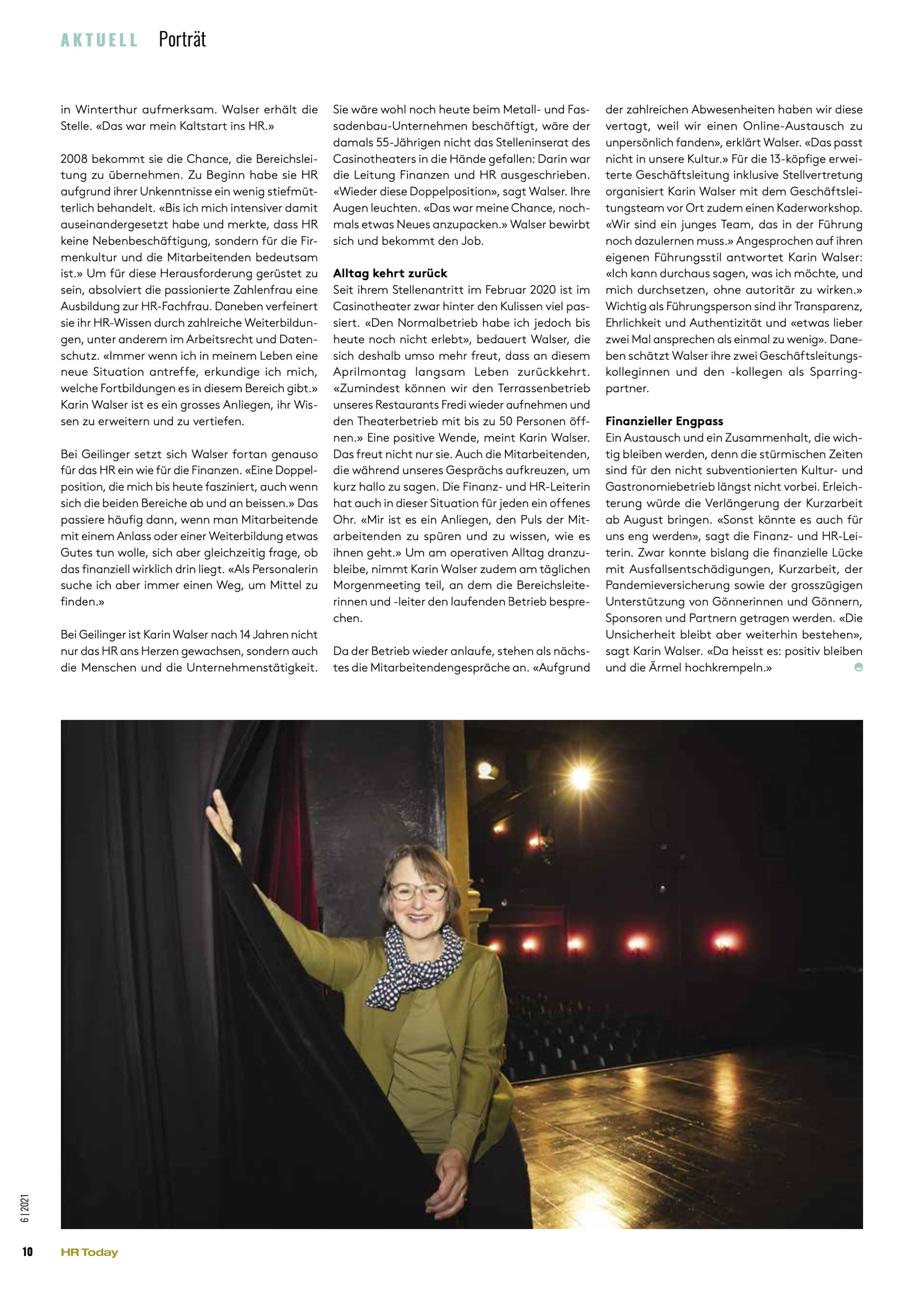 AKTUELL Porträt

in Winterthur aufmerksam. Walser erhält die Stelle. «Das war mein Kaltstart ins HR.»

2008 bekommt sie die Chance, die Bereichsleitung zu übernehmen. Zu Beginn habe sie HR aufgrund ihrer Unkenntnisse ein wenig stiefmütterlich behandelt. «Bis ich mich intensiver damit auseinandergesetzt habe und merkte, dass HR keine Nebenbeschäftigung, sondern für die Firmenkultur und die Mitarbeitenden bedeutsam ist.» Um für diese Herausforderung gerüstet zu sein, absolviert die passionierte Zahlenfrau eine Ausbildung zur HR-Fachfrau. Daneben verfeinert sie ihr HR-Wissen durch zahlreiche Weiterbildungen, unter anderem im Arbeitsrecht und Datenschutz. «Immer wenn ich in meinem Leben eine neue Situation antreffe, erkundige ich mich, welche Fortbildungen es in diesem Bereich gibt.» Karin Walser ist es ein grosses Anliegen, ihr Wissen zu erweitern und zu vertiefen.

Bei Geilinger setzt sich Walser fortan genauso für das HR ein wie für die Finanzen. «Eine Doppelposition, die mich bis heute fasziniert, auch wenn sich die beiden Bereiche ab und an beissen.» Das passiere häufig dann, wenn man Mitarbeitende mit einem Anlass oder einer Weiterbildung etwas Gutes tun wolle, sich aber gleichzeitig frage, ob das finanziell wirklich drin liegt. «Als Personalerin suche ich aber immer einen Weg, um Mittel zu finden.»

Bei Geilinger ist Karin Walser nach 14 Jahren nicht nur das HR ans Herzen gewachsen, sondern auch die Menschen und die Unternehmenstätigkeit.

Sie wäre wohl noch heute beim Metall- und Fassadenbau-Unternehmen beschäftigt, wäre der damals 55-Jährigen nicht das Stelleninserat des Casinotheaters in die Hände gefallen: Darin war die Leitung Finanzen und HR ausgeschrieben. «Wieder diese Doppelposition», sagt Walser. Ihre Augen leuchten. «Das war meine Chance, nochmals etwas Neues anzupacken.» Walser bewirbt sich und bekommt den Job.

Alltag kehrt zurück
Seit ihrem Stellenantritt im Februar 2020 ist im Casinotheater zwar hinter den Kulissen viel passiert. «Den Normalbetrieb habe ich jedoch bis heute noch nicht erlebt», bedauert Walser, die sich deshalb umso mehr freut, dass an diesem Aprilmontag langsam Leben zurückkehrt. «Zumindest können wir den Terrassenbetrieb unseres Restaurants Fredi wieder aufnehmen und den Theaterbetrieb mit bis zu 50 Personen öffnen.» Eine positive Wende, meint Karin Walser. Das freut nicht nur sie. Auch die Mitarbeitenden, die während unseres Gesprächs aufkreuzen, um kurz hallo zu sagen. Die Finanz- und HR-Leiterin hat auch in dieser Situation für jeden ein offenes Ohr. «Mir ist es ein Anliegen, den Puls der Mitarbeitenden zu spüren und zu wissen, wie es ihnen geht.» Um am operativen Alltag dranzubleibe, nimmt Karin Walser zudem am täglichen Morgenmeeting teil, an dem die Bereichsleiterinnen und -leiter den laufenden Betrieb besprechen.

Da der Betrieb wieder anlaufe, stehen als nächstes die Mitarbeitendengespräche an. «Aufgrund der zahlreichen Abwesenheiten haben wir diese vertagt, weil wir einen Online-Austausch zu unpersönlich fanden», erklärt Walser. «Das passt nicht in unsere Kultur.» Für die 13-köpfige erweiterte Geschäftsleitung inklusive Stellvertretung organisiert Karin Walser mit dem Geschäftsleitungsteam vor Ort zudem einen Kaderworkshop. «Wir sind ein junges Team, das in der Führung noch dazulernen muss.» Angesprochen auf ihren eigenen Führungsstil antwortet Karin Walser: «Ich kann durchaus sagen, was ich möchte, und mich durchsetzen, ohne autoritär zu wirken.» Wichtig als Führungsperson sind ihr Transparenz, Ehrlichkeit und Authentizität und «etwas lieber zwei Mal ansprechen als einmal zu wenig». Daneben schätzt Walser ihre zwei Geschäftsleitungskolleginnen und den -kollegen als Sparringpartner.

Finanzieller Engpass
Ein Austausch und ein Zusammenhalt, die wichtig bleiben werden, denn die stürmischen Zeiten sind für den nicht subventionierten Kultur- und Gastronomiebetrieb längst nicht vorbei. Erleichterung würde die Verlängerung der Kurzarbeit ab August bringen. «Sonst könnte es auch für uns eng werden», sagt die Finanz- und HR-Leiterin. Zwar konnte bislang die finanzielle Lücke mit Ausfallsentschädigungen, Kurzarbeit, der Pandemieversicherung sowie der grosszügigen Unterstützung von Gönnerinnen und Gönnern, Sponsoren und Partnern getragen werden. «Die Unsicherheit bleibt aber weiterhin bestehen», sagt Karin Walser. «Da heisst es: positiv bleiben und die Ärmel hochkrempeln.»

6 | 2021

10 HR Today